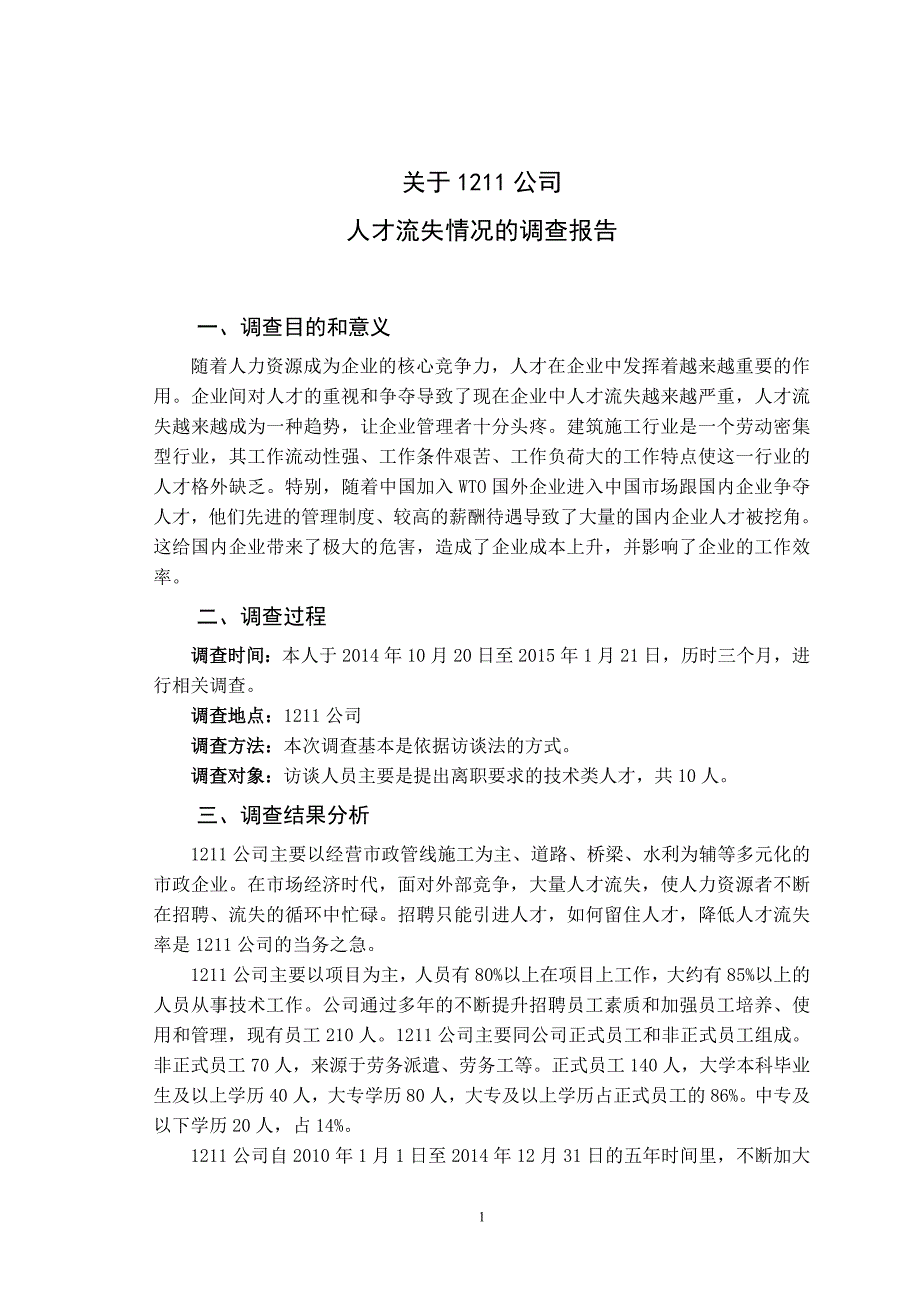 关于 1211 公司

人才流失情况的调查报告

一、调查目的和意义

随着人力资源成为企业的核心竞争力，人才在企业中发挥着越来越重要的作用。企业间对人才的重视和争夺导致了现在企业中人才流失越来越严重，人才流失越来越成为一种趋势，让企业管理者十分头疼。建筑施工行业是一个劳动密集型行业，其工作流动性强、工作条件艰苦、工作负荷大的工作特点使这一行业的人才格外缺乏。特别，随着中国加入 WTO 国外企业进入中国市场跟国内企业争夺人才，他们先进的管理制度、较高的薪酬待遇导致了大量的国内企业人才被挖角。这给国内企业带来了极大的危害，造成了企业成本上升，并影响了企业的工作效率。

二、调查过程

调查时间：本人于 2014 年 10 月 20 日至 2015 年 1 月 21 日，历时三个月，进行相关调查。

调查地点：1211 公司

调查方法：本次调查基本是依据访谈法的方式。

调查对象：访谈人员主要是提出离职要求的技术类人才，共 10 人。

三、调查结果分析

1211 公司主要以经营市政管线施工为主、道路、桥梁、水利为辅等多元化的市政企业。在市场经济时代，面对外部竞争，大量人才流失，使人力资源者不断在招聘、流失的循环中忙碌。招聘只能引进人才，如何留住人才，降低人才流失率是 1211 公司的当务之急。

1211 公司主要以项目为主，人员有 80%以上在项目上工作，大约有 85%以上的人员从事技术工作。公司通过多年的不断提升招聘员工素质和加强员工培养、使用和管理，现有员工 210 人。1211 公司主要同公司正式员工和非正式员工组成。非正式员工 70 人，来源于劳务派遣、劳务工等。正式员工 140 人，大学本科毕业生及以上学历 40 人，大专学历 80 人，大专及以上学历占正式员工的 86%。中专及以下学历 20 人，占 14%。

1211 公司自 2010 年 1 月 1 日至 2014 年 12 月 31 日的五年时间里，不断加大

1